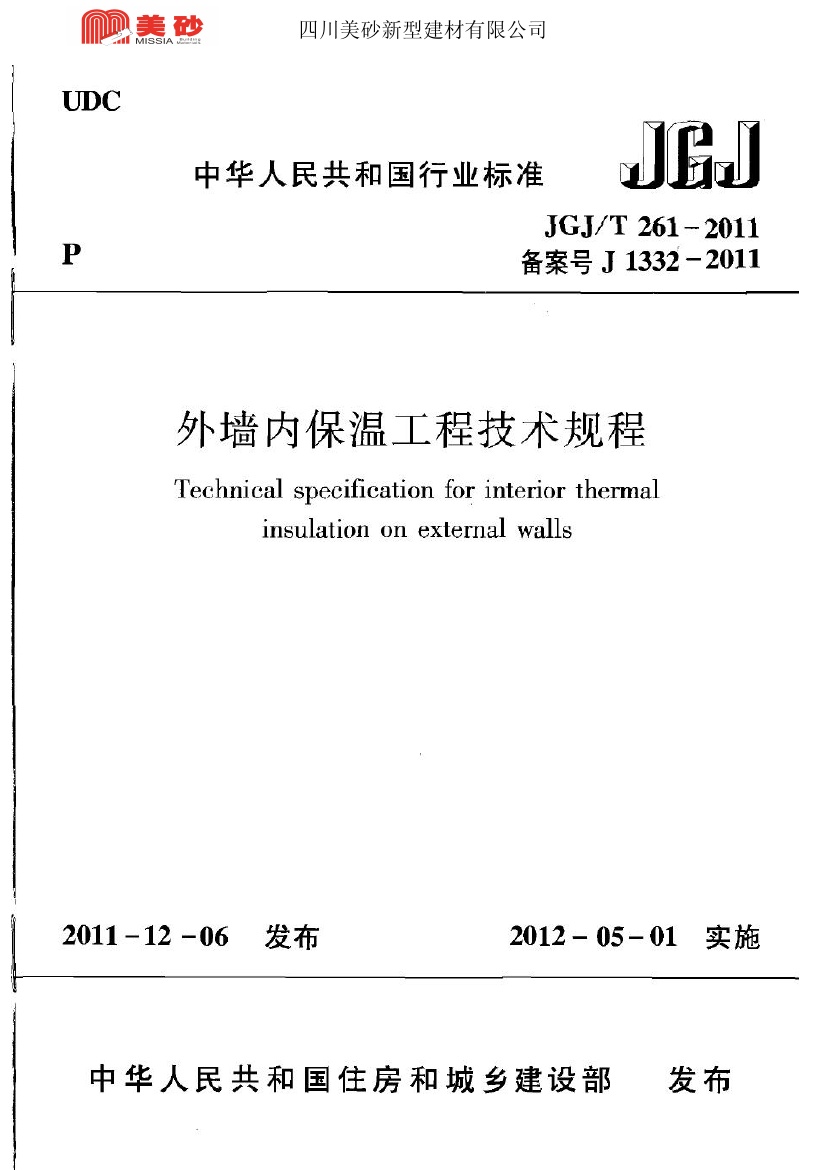 美砂 MISSIA 四川美砂新型建材有限公司

UDC

中华人民共和国行业标准 JGJ

P

JGJ/T 261－2011
备案号 J 1332－2011

外墙内保温工程技术规程

Technical specification for interior thermal insulation on external walls

2011－12－06 发布 2012－05－01 实施

中华人民共和国住房和城乡建设部 发布